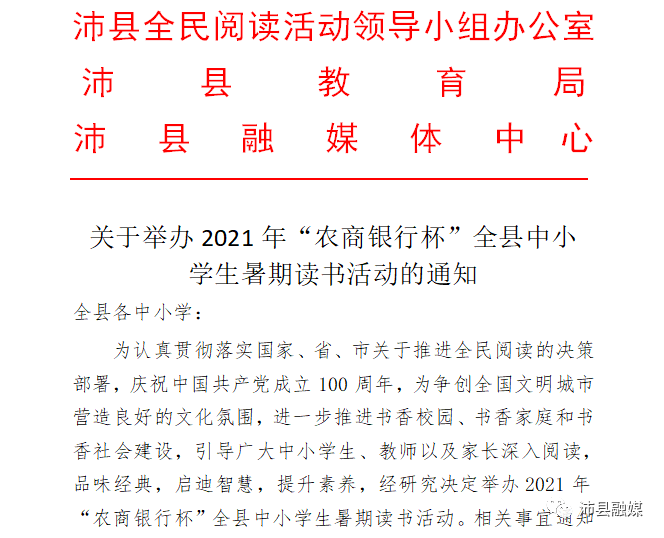 沛县全民阅读活动领导小组办公室
沛县教育局
沛县融媒体中心

关于举办 2021 年“农商银行杯”全县中小学生暑期读书活动的通知

全县各中小学：

为认真贯彻落实国家、省、市关于推进全民阅读的决策部署，庆祝中国共产党成立 100 周年，为争创全国文明城市营造良好的文化氛围，进一步推进书香校园、书香家庭和书香社会建设，引导广大中小学生、教师以及家长深入阅读，品味经典，启迪智慧，提升素养，经研究决定举办 2021 年“农商银行杯”全县中小学生暑期读书活动。相关事宜通知

沛县融媒